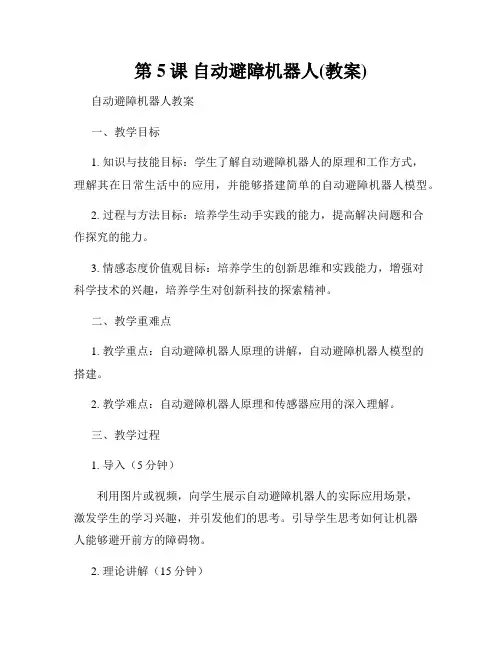 第 5 课 自动避障机器人(教案)

自动避障机器人教案

一、教学目标

1. 知识与技能目标：学生了解自动避障机器人的原理和工作方式，理解其在日常生活中的应用，并能够搭建简单的自动避障机器人模型。

2. 过程与方法目标：培养学生动手实践的能力，提高解决问题和合作探究的能力。

3. 情感态度价值观目标：培养学生的创新思维和实践能力，增强对科学技术的兴趣，培养学生对创新科技的探索精神。

二、教学重难点

1. 教学重点：自动避障机器人原理的讲解，自动避障机器人模型的搭建。

2. 教学难点：自动避障机器人原理和传感器应用的深入理解。

三、教学过程

1. 导入（5 分钟）

利用图片或视频，向学生展示自动避障机器人的实际应用场景，激发学生的学习兴趣，并引发他们的思考。引导学生思考如何让机器人能够避开前方的障碍物。

2. 理论讲解（15 分钟）